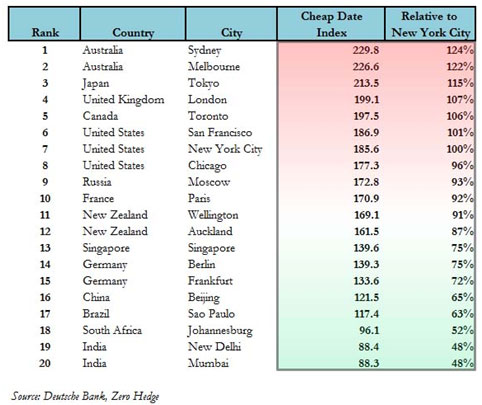 | Rank | Country | City | Cheap Date Index | Relative to New York City |
|---|---|---|---|---|
| 1 | Australia | Sydney | 229.8 | 124% |
| 2 | Australia | Melbourne | 226.6 | 122% |
| 3 | Japan | Tokyo | 213.5 | 115% |
| 4 | United Kingdom | London | 199.1 | 107% |
| 5 | Canada | Toronto | 197.5 | 106% |
| 6 | United States | San Francisco | 186.9 | 101% |
| 7 | United States | New York City | 185.6 | 100% |
| 8 | United States | Chicago | 177.3 | 96% |
| 9 | Russia | Moscow | 172.8 | 93% |
| 10 | France | Paris | 170.9 | 92% |
| 11 | New Zealand | Wellington | 169.1 | 91% |
| 12 | New Zealand | Auckland | 161.5 | 87% |
| 13 | Singapore | Singapore | 139.6 | 75% |
| 14 | Germany | Berlin | 139.3 | 75% |
| 15 | Germany | Frankfurt | 133.6 | 72% |
| 16 | China | Beijing | 121.5 | 65% |
| 17 | Brazil | Sao Paulo | 117.4 | 63% |
| 18 | South Africa | Johannesburg | 96.1 | 52% |
| 19 | India | New Delhi | 88.4 | 48% |
| 20 | India | Mumbai | 88.3 | 48% |

Source: Deutsche Bank, Zero Hedge